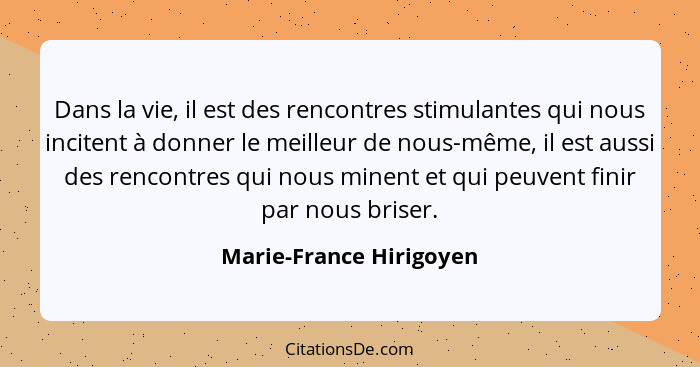 Dans la vie, il est des rencontres stimulantes qui nous incitent à donner le meilleur de nous-même, il est aussi des rencontres qui nous minent et qui peuvent finir par nous briser.

Marie-France Hirigoyen

CitationsDe.com